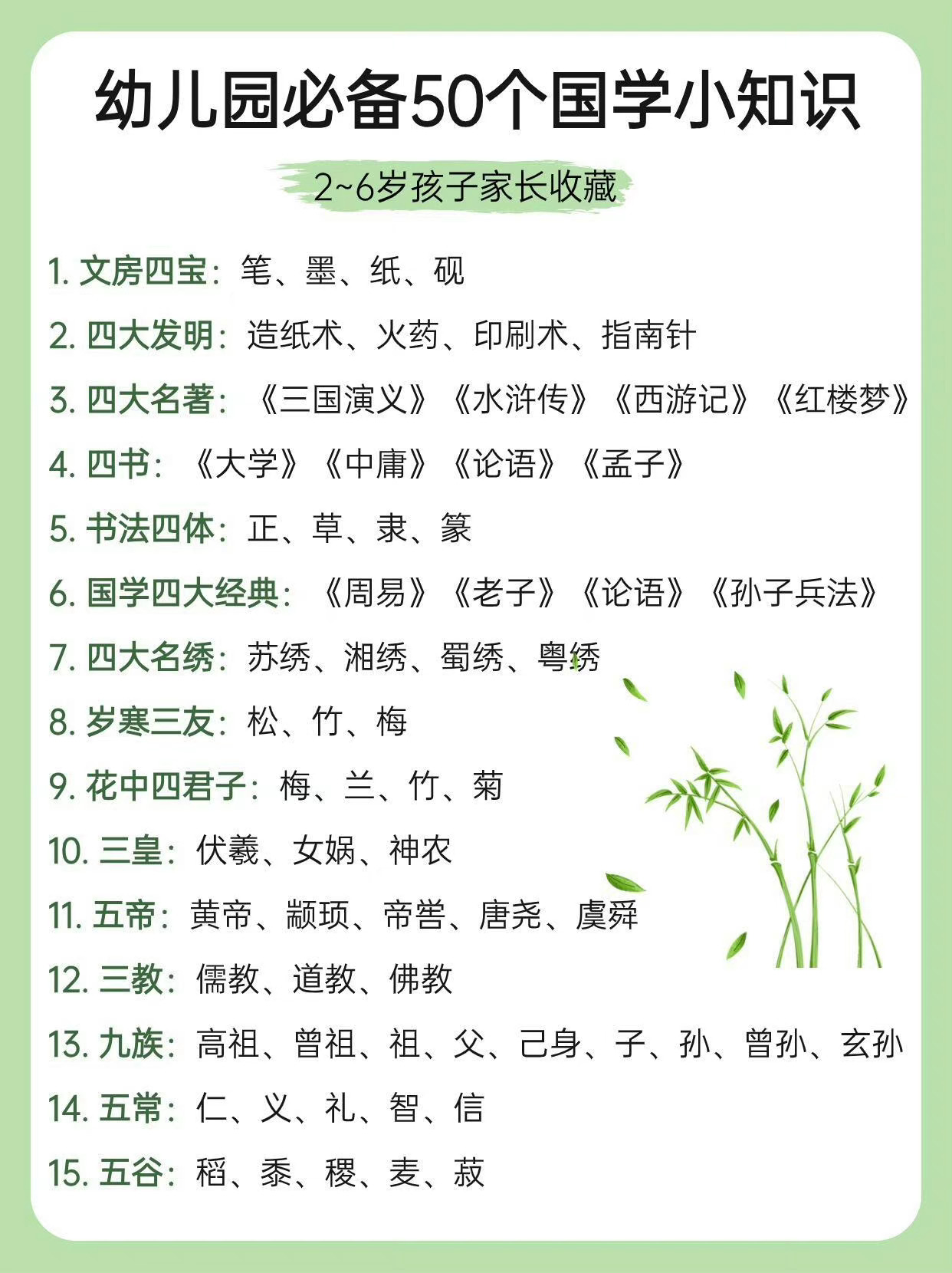 幼儿园必备50个国学小知识

2~6岁孩子家长收藏

1. 文房四宝：笔、墨、纸、砚

2. 四大发明：造纸术、火药、印刷术、指南针

3. 四大名著：《三国演义》《水浒传》《西游记》《红楼梦》

4. 四书：《大学》《中庸》《论语》《孟子》

5. 书法四体：正、草、隶、篆

6. 国学四大经典：《周易》《老子》《论语》《孙子兵法》

7. 四大名绣：苏绣、湘绣、蜀绣、粤绣

8. 岁寒三友：松、竹、梅

9. 花中四君子：梅、兰、竹、菊

10. 三皇：伏羲、女娲、神农

11. 五帝：黄帝、颛顼、帝喾、唐尧、虞舜

12. 三教：儒教、道教、佛教

13. 九族：高祖、曾祖、祖、父、己身、子、孙、曾孙、玄孙

14. 五常：仁、义、礼、智、信

15. 五谷：稻、黍、稷、麦、菽